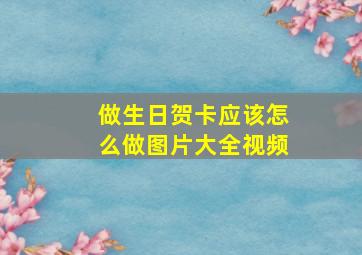 做生日贺卡应该怎么做图片大全视频